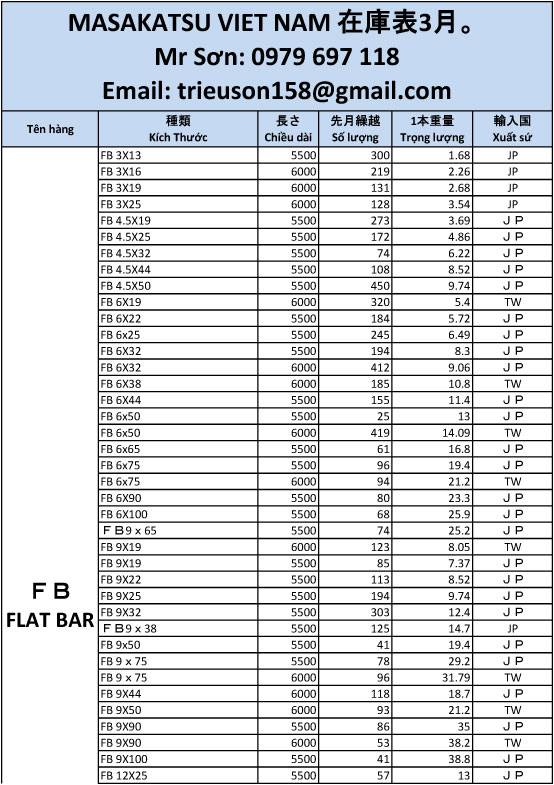 MASAKATSU VIET NAM 在庫表3月。
Mr Sơn: 0979 697 118
Email: trieuson158@gmail.com

| Tên hàng | 種類 Kích Thước | 長さ Chiều dài | 先月繰越 Số lượng | 1本重量 Trọng lượng | 輸入国 Xuất sứ |
|---|---|---|---|---|---|
| ＦＢ FLAT BAR | FB 3X13 | 5500 | 300 | 1.68 | JP |
| | FB 3X16 | 6000 | 219 | 2.26 | JP |
| | FB 3X19 | 6000 | 131 | 2.68 | JP |
| | FB 3X25 | 6000 | 128 | 3.54 | JP |
| | FB 4.5X19 | 5500 | 273 | 3.69 | ＪＰ |
| | FB 4.5X25 | 5500 | 172 | 4.86 | ＪＰ |
| | FB 4.5X32 | 5500 | 74 | 6.22 | ＪＰ |
| | FB 4.5X44 | 5500 | 108 | 8.52 | ＪＰ |
| | FB 4.5X50 | 5500 | 450 | 9.74 | ＪＰ |
| | FB 6X19 | 6000 | 320 | 5.4 | TW |
| | FB 6X22 | 5500 | 184 | 5.72 | ＪＰ |
| | FB 6x25 | 5500 | 245 | 6.49 | ＪＰ |
| | FB 6X32 | 5500 | 194 | 8.3 | ＪＰ |
| | FB 6X32 | 6000 | 412 | 9.06 | ＪＰ |
| | FB 6X38 | 6000 | 185 | 10.8 | TW |
| | FB 6X44 | 5500 | 155 | 11.4 | ＪＰ |
| | FB 6x50 | 5500 | 25 | 13 | ＪＰ |
| | FB 6x50 | 6000 | 419 | 14.09 | TW |
| | FB 6x65 | 5500 | 61 | 16.8 | ＪＰ |
| | FB 6x75 | 5500 | 96 | 19.4 | ＪＰ |
| | FB 6x75 | 6000 | 94 | 21.2 | TW |
| | FB 6X90 | 5500 | 80 | 23.3 | ＪＰ |
| | FB 6X100 | 5500 | 68 | 25.9 | ＪＰ |
| | ＦＢ9 x 65 | 5500 | 74 | 25.2 | ＪＰ |
| | FB 9X19 | 6000 | 123 | 8.05 | TW |
| | FB 9X19 | 5500 | 85 | 7.37 | ＪＰ |
| | FB 9X22 | 5500 | 113 | 8.52 | ＪＰ |
| | FB 9X25 | 5500 | 194 | 9.74 | ＪＰ |
| | FB 9X32 | 5500 | 303 | 12.4 | ＪＰ |
| | ＦＢ9 x 38 | 5500 | 125 | 14.7 | JP |
| | FB 9x50 | 5500 | 41 | 19.4 | ＪＰ |
| | FB 9 x 75 | 5500 | 78 | 29.2 | ＪＰ |
| | FB 9 x 75 | 6000 | 96 | 31.79 | TW |
| | FB 9X44 | 6000 | 118 | 18.7 | ＪＰ |
| | FB 9X50 | 6000 | 93 | 21.2 | TW |
| | FB 9X90 | 5500 | 86 | 35 | ＪＰ |
| | FB 9X90 | 6000 | 53 | 38.2 | TW |
| | FB 9X100 | 5500 | 41 | 38.8 | ＪＰ |
| | FB 12X25 | 5500 | 57 | 13 | ＪＰ |